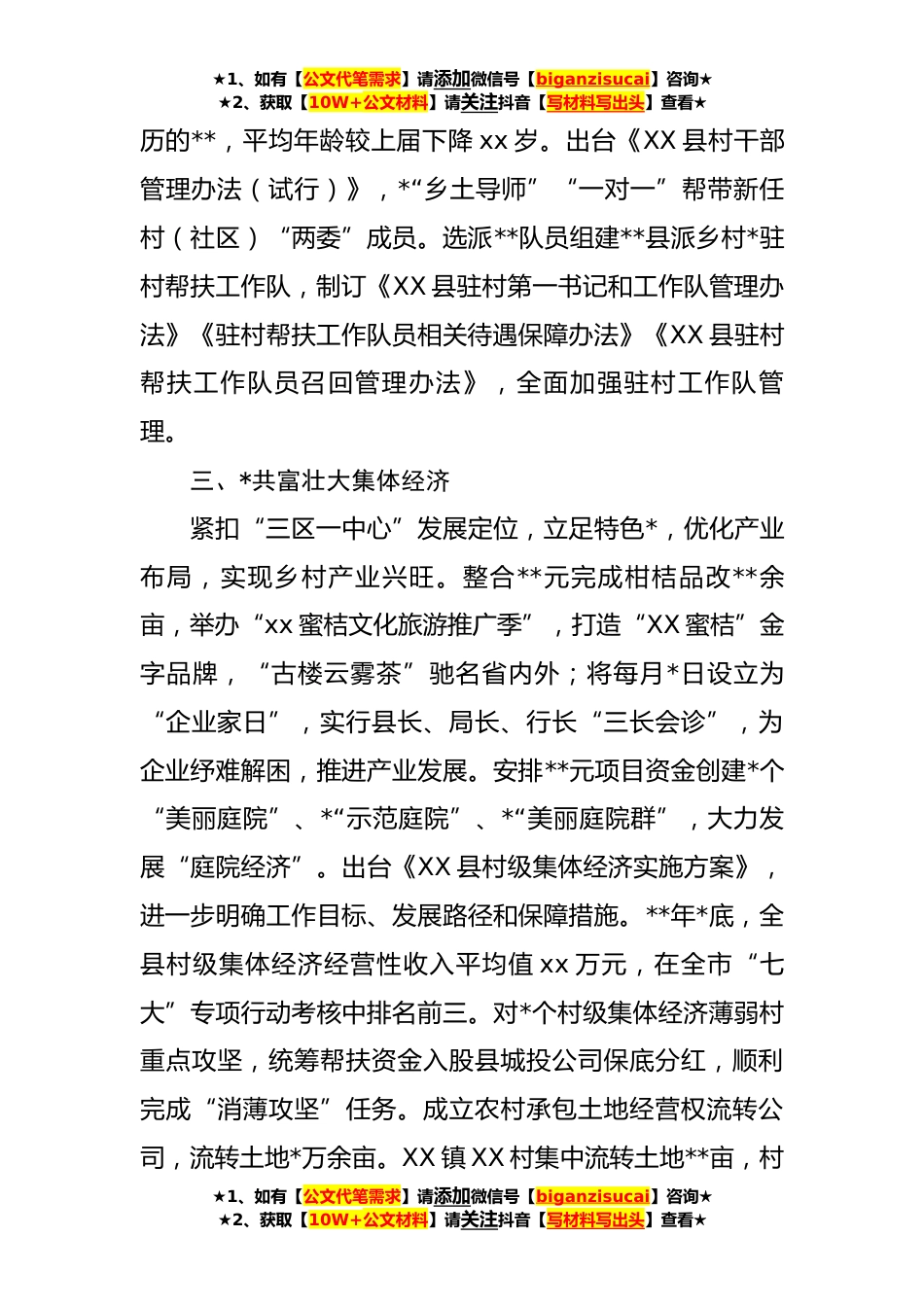 ★1、如有【公文代笔需求】请添加微信号【biganzisucai】咨询★
★2、获取【10W+公文材料】请关注抖音【写材料写出头】查看★

历的**，平均年龄较上届下降 xx 岁。出台《XX 县村干部管理办法（试行）》，*“乡土导师”“一对一”帮带新任村（社区）“两委”成员。选派**队员组建**县派乡村*驻村帮扶工作队，制订《XX 县驻村第一书记和工作队管理办法》《驻村帮扶工作队员相关待遇保障办法》《XX 县驻村帮扶工作队员召回管理办法》，全面加强驻村工作队管理。

三、*共富壮大集体经济

紧扣“三区一中心”发展定位，立足特色*，优化产业布局，实现乡村产业兴旺。整合**元完成柑桔品改**余亩，举办“xx 蜜桔文化旅游推广季”，打造“XX 蜜桔”金字品牌，“古楼云雾茶”驰名省内外；将每月*日设立为“企业家日”，实行县长、局长、行长“三长会诊”，为企业纾难解困，推进产业发展。安排**元项目资金创建*个“美丽庭院”、*“示范庭院”、*“美丽庭院群”，大力发展“庭院经济”。出台《XX 县村级集体经济实施方案》，进一步明确工作目标、发展路径和保障措施。**年*底，全县村级集体经济经营性收入平均值 xx 万元，在全市“七大”专项行动考核中排名前三。对*个村级集体经济薄弱村重点攻坚，统筹帮扶资金入股县城投公司保底分红，顺利完成“消薄攻坚”任务。成立农村承包土地经营权流转公司，流转土地*万余亩。XX 镇 XX 村集中流转土地**亩，村

★1、如有【公文代笔需求】请添加微信号【biganzisucai】咨询★
★2、获取【10W+公文材料】请关注抖音【写材料写出头】查看★